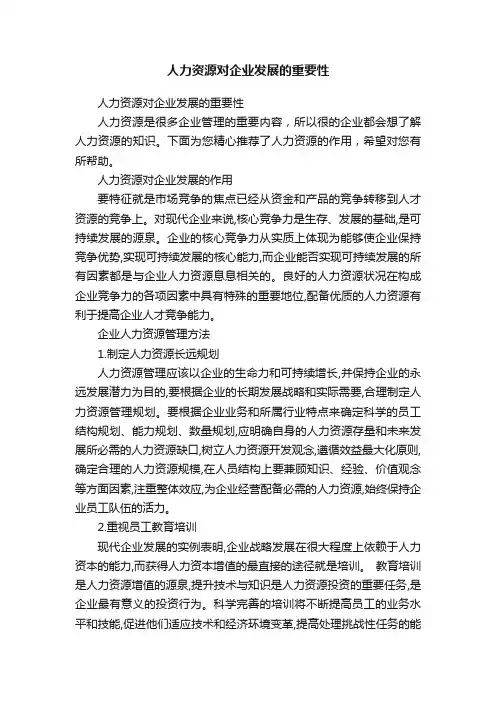 人力资源对企业发展的重要性

人力资源对企业发展的重要性

人力资源是很多企业管理的重要内容，所以很的企业都会想了解人力资源的知识。下面为您精心推荐了人力资源的作用，希望对您有所帮助。

人力资源对企业发展的作用

要特征就是市场竞争的焦点已经从资金和产品的竞争转移到人才资源的竞争上。对现代企业来说,核心竞争力是生存、发展的基础,是可持续发展的源泉。企业的核心竞争力从实质上体现为能够使企业保持竞争优势,实现可持续发展的核心能力,而企业能否实现可持续发展的所有因素都是与企业人力资源息息相关的。良好的人力资源状况在构成企业竞争力的各项因素中具有特殊的重要地位,配备优质的人力资源有利于提高企业人才竞争能力。

企业人力资源管理方法

1.制定人力资源长远规划

人力资源管理应该以企业的生命力和可持续增长,并保持企业的永远发展潜力为目的,要根据企业的长期发展战略和实际需要,合理制定人力资源管理规划。要根据企业业务和所属行业特点来确定科学的员工结构规划、能力规划、数量规划,应明确自身的人力资源存量和未来发展所必需的人力资源缺口,树立人力资源开发观念,遵循效益最大化原则,确定合理的人力资源规模,在人员结构上要兼顾知识、经验、价值观念等方面因素,注重整体效应,为企业经营配备必需的人力资源,始终保持企业员工队伍的活力。

2.重视员工教育培训

现代企业发展的实例表明,企业战略发展在很大程度上依赖于人力资本的能力,而获得人力资本增值的最直接的途径就是培训。 教育培训是人力资源增值的源泉,提升技术与知识是人力资源投资的重要任务,是企业最有意义的投资行为。科学完善的培训将不断提高员工的业务水平和技能,促进他们适应技术和经济环境变革,提高处理挑战性任务的能